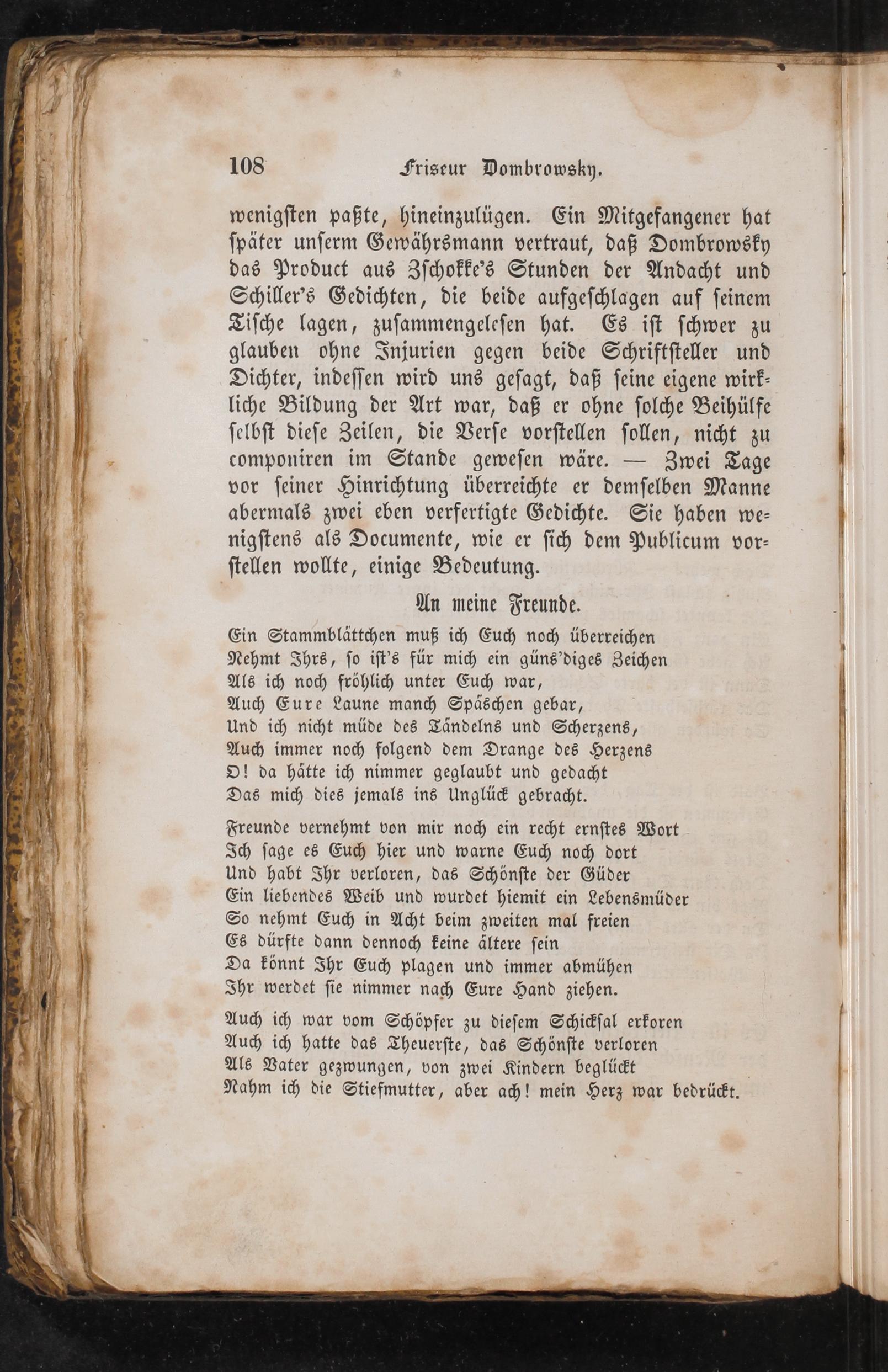 108 Friseur Dombrowsky.

wenigsten paßte, hineinzulügen. Ein Mitgefangener hat später unserm Gewährsmann vertraut, daß Dombrowsky das Product aus Zschokke's Stunden der Andacht und Schiller's Gedichten, die beide aufgeschlagen auf seinem Tische lagen, zusammengelesen hat. Es ist schwer zu glauben ohne Injurien gegen beide Schriftsteller und Dichter, indessen wird uns gesagt, daß seine eigene wirkliche Bildung der Art war, daß er ohne solche Beihülfe selbst diese Zeilen, die Verse vorstellen sollen, nicht zu componiren im Stande gewesen wäre. — Zwei Tage vor seiner Hinrichtung überreichte er demselben Manne abermals zwei eben verfertigte Gedichte. Sie haben wenigstens als Documente, wie er sich dem Publicum vorstellen wollte, einige Bedeutung.

An meine Freunde.

Ein Stammblättchen muß ich Euch noch überreichen
Nehmt Ihrs, so ist's für mich ein güns'diges Zeichen
Als ich noch fröhlich unter Euch war,
Auch Eure Laune manch Späschen gebar,
Und ich nicht müde des Tändelns und Scherzens,
Auch immer noch folgend dem Drange des Herzens
O! da hätte ich nimmer geglaubt und gedacht
Das mich dies jemals ins Unglück gebracht.

Freunde vernehmt von mir noch ein recht ernstes Wort
Ich sage es Euch hier und warne Euch noch dort
Und habt Ihr verloren, das Schönste der Güder
Ein liebendes Weib und wurdet hiemit ein Lebensmüder
So nehmt Euch in Acht beim zweiten mal freien
Es dürfte dann dennoch keine ältere sein
Da könnt Ihr Euch plagen und immer abmühen
Ihr werdet sie nimmer nach Eure Hand ziehen.

Auch ich war vom Schöpfer zu diesem Schicksal erkoren
Auch ich hatte das Theuerste, das Schönste verloren
Als Vater gezwungen, von zwei Kindern beglückt
Nahm ich die Stiefmutter, aber ach! mein Herz war bedrückt.